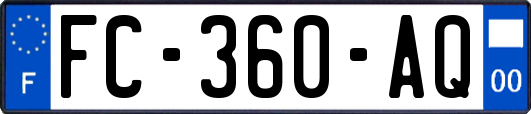 F

FC-360-AQ

00